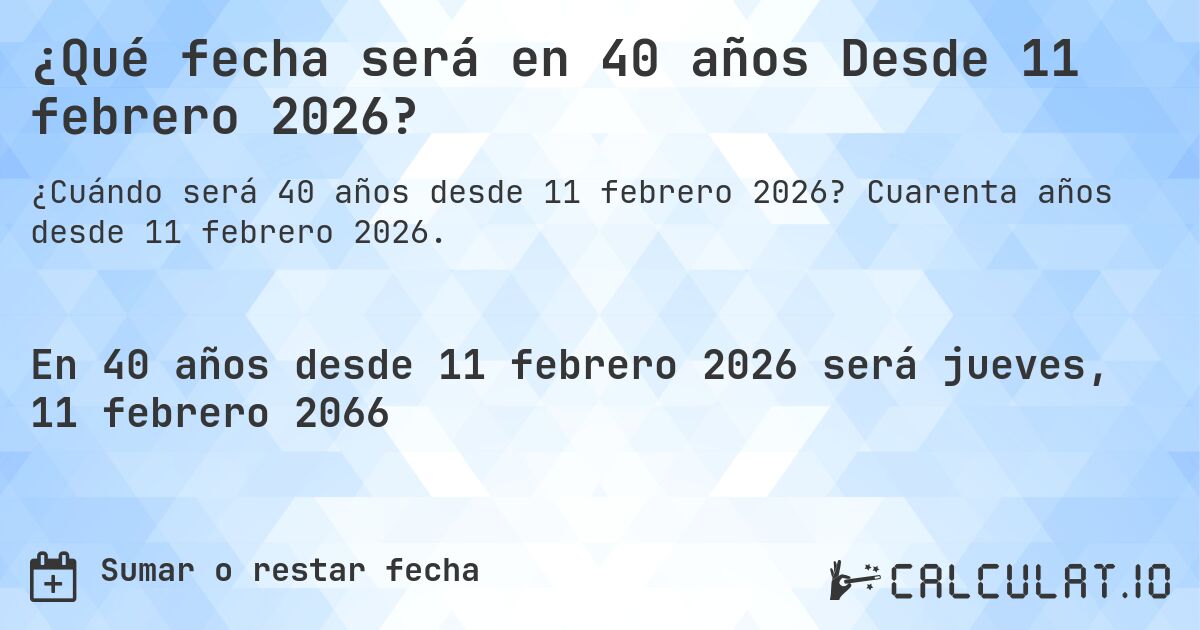 ¿Qué fecha será en 40 años Desde 11 febrero 2026?

¿Cuándo será 40 años desde 11 febrero 2026? Cuarenta años desde 11 febrero 2026.

En 40 años desde 11 febrero 2026 será jueves, 11 febrero 2066

Sumar o restar fecha

CALCULAT.IO